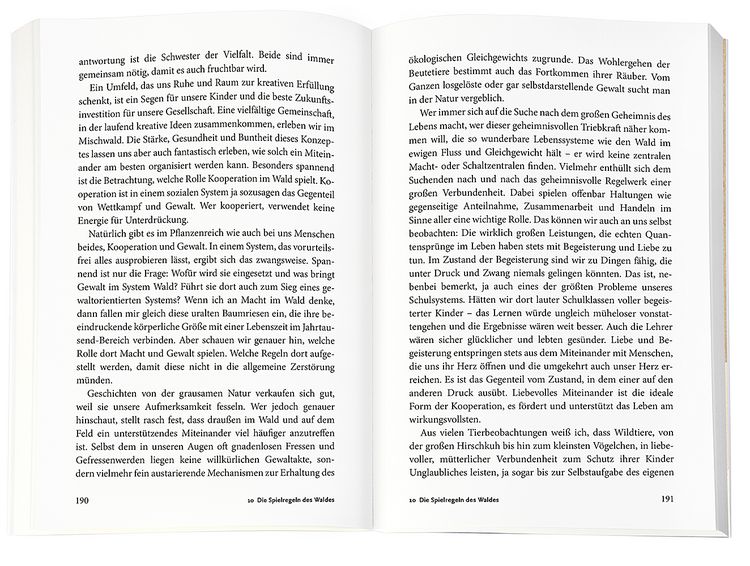 antwortung ist die Schwester der Vielfalt. Beide sind immer gemeinsam nötig, damit es auch fruchtbar wird.

Ein Umfeld, das uns Ruhe und Raum zur kreativen Erfüllung schenkt, ist ein Segen für unsere Kinder und die beste Zukunftsinvestition für unsere Gesellschaft. Eine vielfältige Gemeinschaft, in der laufend kreative Ideen zusammenkommen, erleben wir im Mischwald. Die Stärke, Gesundheit und Buntheit dieses Konzeptes lassen uns aber auch fantastisch erleben, wie solch ein Miteinander am besten organisiert werden kann. Besonders spannend ist die Betrachtung, welche Rolle Kooperation im Wald spielt. Kooperation ist in einem sozialen System ja sozusagen das Gegenteil von Wettkampf und Gewalt. Wer kooperiert, verwendet keine Energie für Unterdrückung.

Natürlich gibt es im Pflanzenreich wie auch bei uns Menschen beides, Kooperation und Gewalt. In einem System, das vorurteilsfrei alles ausprobieren lässt, ergibt sich das zwangsweise. Spannend ist nur die Frage: Wofür wird sie eingesetzt und was bringt Gewalt im System Wald? Führt sie dort auch zum Sieg eines gewaltorientierten Systems? Wenn ich an Macht im Wald denke, dann fallen mir gleich diese uralten Baumriesen ein, die ihre beeindruckende körperliche Größe mit einer Lebenszeit im Jahrtausend-Bereich verbinden. Aber schauen wir genauer hin, welche Rolle dort Macht und Gewalt spielen. Welche Regeln dort aufgestellt werden, damit diese nicht in die allgemeine Zerstörung münden.

Geschichten von der grausamen Natur verkaufen sich gut, weil sie unsere Aufmerksamkeit fesseln. Wer jedoch genauer hinschaut, stellt rasch fest, dass draußen im Wald und auf dem Feld ein unterstützendes Miteinander viel häufiger anzutreffen ist. Selbst dem in unseren Augen oft gnadenlosen Fressen und Gefressenwerden liegen keine willkürlichen Gewaltakte, sondern vielmehr fein austarierende Mechanismen zur Erhaltung des

190 10 Die Spielregeln des Waldes

ökologischen Gleichgewichts zugrunde. Das Wohlergehen der Beutetiere bestimmt auch das Fortkommen ihrer Räuber. Vom Ganzen losgelöste oder gar selbstdarstellende Gewalt sucht man in der Natur vergeblich.

Wer immer sich auf die Suche nach dem großen Geheimnis des Lebens macht, wer dieser geheimnisvollen Triebkraft näher kommen will, die so wunderbare Lebenssysteme wie den Wald im ewigen Fluss und Gleichgewicht hält – er wird keine zentralen Macht- oder Schaltzentralen finden. Vielmehr enthüllt sich dem Suchenden nach und nach das geheimnisvolle Regelwerk einer großen Verbundenheit. Dabei spielen offenbar Haltungen wie gegenseitige Anteilnahme, Zusammenarbeit und Handeln im Sinne aller eine wichtige Rolle. Das können wir auch an uns selbst beobachten: Die wirklich großen Leistungen, die echten Quantensprünge im Leben haben stets mit Begeisterung und Liebe zu tun. Im Zustand der Begeisterung sind wir zu Dingen fähig, die unter Druck und Zwang niemals gelingen könnten. Das ist, nebenbei bemerkt, ja auch eines der größten Probleme unseres Schulsystems. Hätten wir dort lauter Schulklassen voller begeisterter Kinder – das Lernen würde ungleich müheloser vonstattengehen und die Ergebnisse wären weit besser. Auch die Lehrer wären sicher glücklicher und lebten gesünder. Liebe und Begeisterung entspringen stets aus dem Miteinander mit Menschen, die uns ihr Herz öffnen und die umgekehrt auch unser Herz erreichen. Es ist das Gegenteil vom Zustand, in dem einer auf den anderen Druck ausübt. Liebevolles Miteinander ist die ideale Form der Kooperation, es fördert und unterstützt das Leben am wirkungsvollsten.

Aus vielen Tierbeobachtungen weiß ich, dass Wildtiere, von der großen Hirschkuh bis hin zum kleinsten Vögelchen, in liebevoller, mütterlicher Verbundenheit zum Schutz ihrer Kinder Unglaubliches leisten, ja sogar bis zur Selbstaufgabe des eigenen

10 Die Spielregeln des Waldes 191